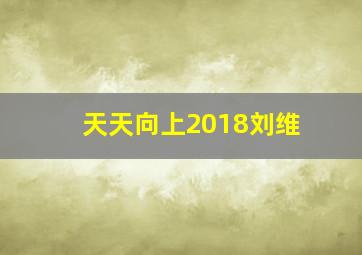 天天向上2018刘维